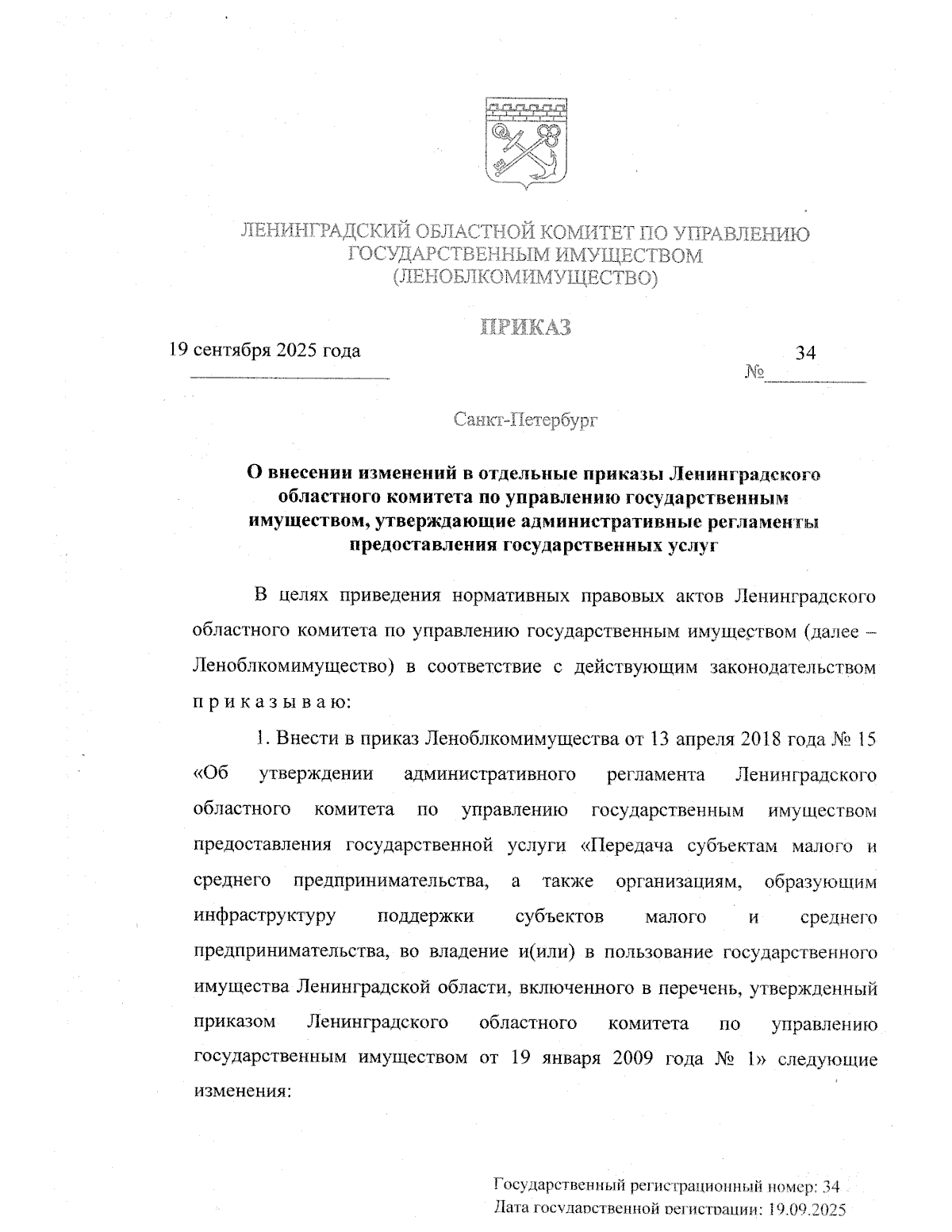 ЛЕНИНГРАДСКИЙ ОБЛАСТНОЙ КОМИТЕТ ПО УПРАВЛЕНИЮ ГОСУДАРСТВЕННЫМ ИМУЩЕСТВОМ (ЛЕНОБЛКОМИМУЩЕСТВО)

ПРИКАЗ

19 сентября 2025 года

№ 34

Санкт-Петербург

О внесении изменений в отдельные приказы Ленинградского областного комитета по управлению государственным имуществом, утверждающие административные регламенты предоставления государственных услуг

В целях приведения нормативных правовых актов Ленинградского областного комитета по управлению государственным имуществом (далее – Леноблкомимущество) в соответствие с действующим законодательством п р и к а з ы в а ю:

1. Внести в приказ Леноблкомимущества от 13 апреля 2018 года № 15 «Об утверждении административного регламента Ленинградского областного комитета по управлению государственным имуществом предоставления государственной услуги «Передача субъектам малого и среднего предпринимательства, а также организациям, образующим инфраструктуру поддержки субъектов малого и среднего предпринимательства, во владение и(или) в пользование государственного имущества Ленинградской области, включенного в перечень, утвержденный приказом Ленинградского областного комитета по управлению государственным имуществом от 19 января 2009 года № 1» следующие изменения:

Государственный регистрационный номер: 34
Дата государственной регистрации: 19.09.2025